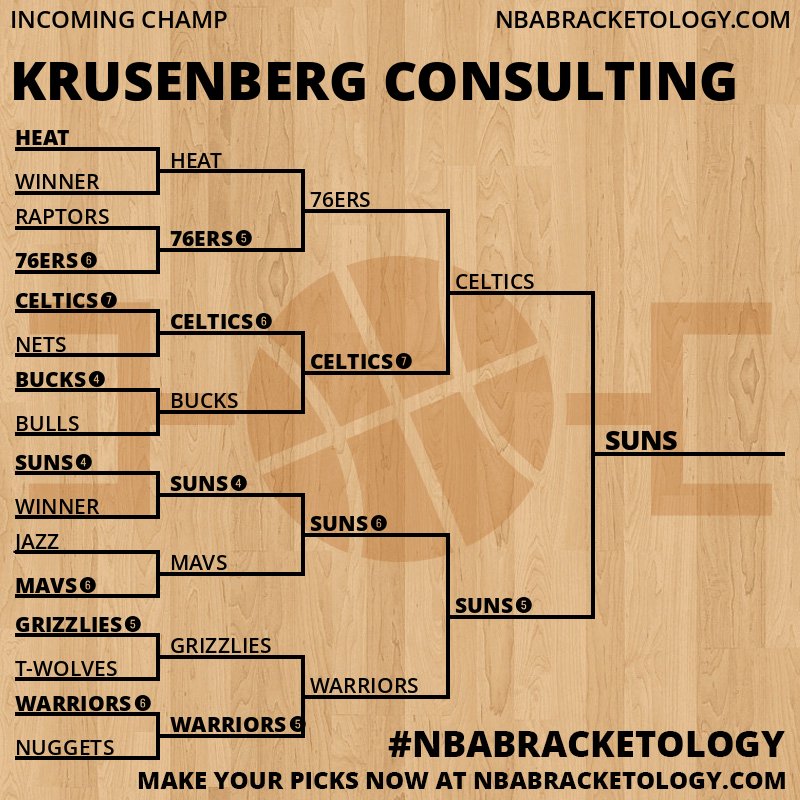 INCOMING CHAMP

NBABRACKETOLOGY.COM

KRUSENBERG CONSULTING

HEAT
WINNER
RAPTORS
76ERS 6
CELTICS 7
NETS
BUCKS 4
BULLS
SUNS 4
WINNER
JAZZ
MAVS 6
GRIZZLIES 5
T-WOLVES
WARRIORS 6
NUGGETS

HEAT
76ERS 5
CELTICS 6
BUCKS
SUNS 4
MAVS
GRIZZLIES
WARRIORS 5

76ERS
CELTICS 7
SUNS 6
WARRIORS

CELTICS
SUNS 5

SUNS

#NBABRACKETOLOGY
MAKE YOUR PICKS NOW AT NBABRACKETOLOGY.COM